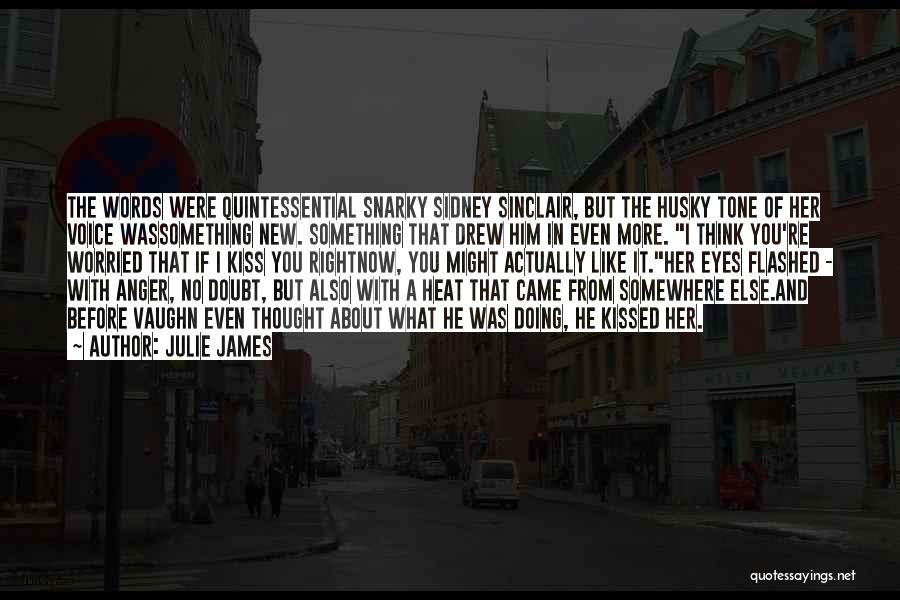 THE WORDS WERE QUINTESSENTIAL SNARKY SIDNEY SINCLAIR, BUT THE HUSKY TONE OF HER VOICE WASSOMETHING NEW. SOMETHING THAT DREW HIM IN EVEN MORE. "I THINK YOU'RE WORRIED THAT IF I KISS YOU RIGHTNOW, YOU MIGHT ACTUALLY LIKE IT."HER EYES FLASHED - WITH ANGER, NO DOUBT, BUT ALSO WITH A HEAT THAT CAME FROM SOMEWHERE ELSE.AND BEFORE VAUGHN EVEN THOUGHT ABOUT WHAT HE WAS DOING, HE KISSED HER.

~ AUTHOR: JULIE JAMES

quotessayings.net